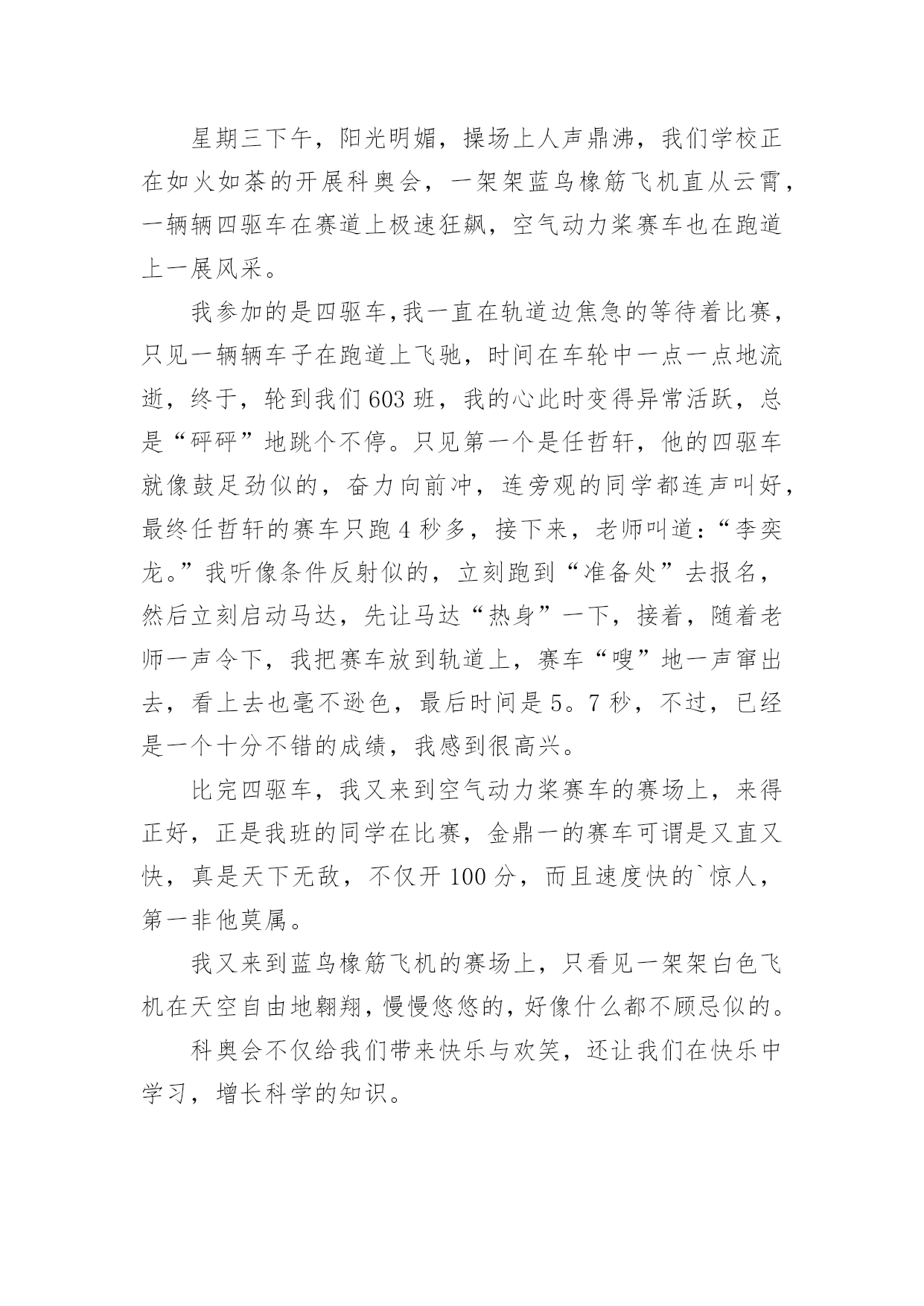 星期三下午，阳光明媚，操场上人声鼎沸，我们学校正在如火如荼的开展科奥会，一架架蓝鸟橡筋飞机直从云霄，一辆辆四驱车在赛道上极速狂飙，空气动力桨赛车也在跑道上一展风采。

我参加的是四驱车,我一直在轨道边焦急的等待着比赛，只见一辆辆车子在跑道上飞驰，时间在车轮中一点一点地流逝，终于，轮到我们603班，我的心此时变得异常活跃，总是“砰砰”地跳个不停。只见第一个是任哲轩，他的四驱车就像鼓足劲似的，奋力向前冲，连旁观的同学都连声叫好，最终任哲轩的赛车只跑4秒多，接下来，老师叫道：“李奕龙。”我听像条件反射似的，立刻跑到“准备处”去报名，然后立刻启动马达，先让马达“热身”一下，接着，随着老师一声令下，我把赛车放到轨道上，赛车“嗖”地一声窜出去，看上去也毫不逊色，最后时间是5。7秒，不过，已经是一个十分不错的成绩，我感到很高兴。

比完四驱车，我又来到空气动力桨赛车的赛场上，来得正好，正是我班的同学在比赛，金鼎一的赛车可谓是又直又快，真是天下无敌，不仅开100分，而且速度快的`惊人，第一非他莫属。

我又来到蓝鸟橡筋飞机的赛场上，只看见一架架白色飞机在天空自由地翱翔，慢慢悠悠的，好像什么都不顾忌似的。

科奥会不仅给我们带来快乐与欢笑，还让我们在快乐中学习，增长科学的知识。